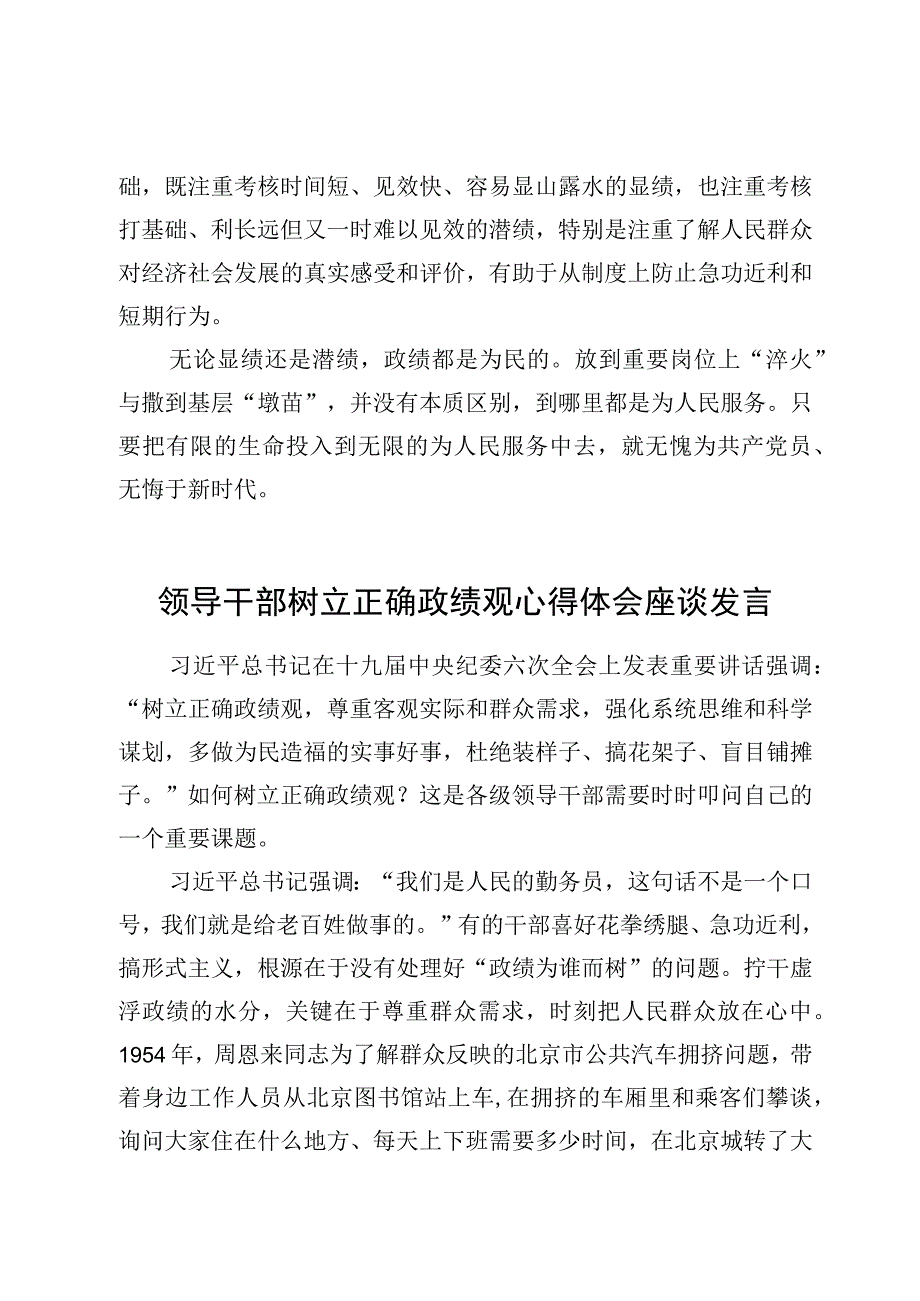 础，既注重考核时间短、见效快、容易显山露水的显绩，也注重考核打基础、利长远但又一时难以见效的潜绩，特别是注重了解人民群众对经济社会发展的真实感受和评价，有助于从制度上防止急功近利和短期行为。

无论显绩还是潜绩，政绩都是为民的。放到重要岗位上“淬火”与撒到基层“墩苗”，并没有本质区别，到哪里都是为人民服务。只要把有限的生命投入到无限的为人民服务中去，就无愧为共产党员、无悔于新时代。

领导干部树立正确政绩观心得体会座谈发言

习近平总书记在十九届中央纪委六次全会上发表重要讲话强调：“树立正确政绩观，尊重客观实际和群众需求，强化系统思维和科学谋划，多做为民造福的实事好事，杜绝装样子、搞花架子、盲目铺摊子。”如何树立正确政绩观？这是各级领导干部需要时时叩问自己的一个重要课题。

习近平总书记强调：“我们是人民的勤务员，这句话不是一个口号，我们就是给老百姓做事的。”有的干部喜好花拳绣腿、急功近利，搞形式主义，根源在于没有处理好“政绩为谁而树”的问题。拧干虚浮政绩的水分，关键在于尊重群众需求，时刻把人民群众放在心中。1954年，周恩来同志为了解群众反映的北京市公共汽车拥挤问题，带着身边工作人员从北京图书馆站上车，在拥挤的车厢里和乘客们攀谈，询问大家住在什么地方、每天上下班需要多少时间，在北京城转了大